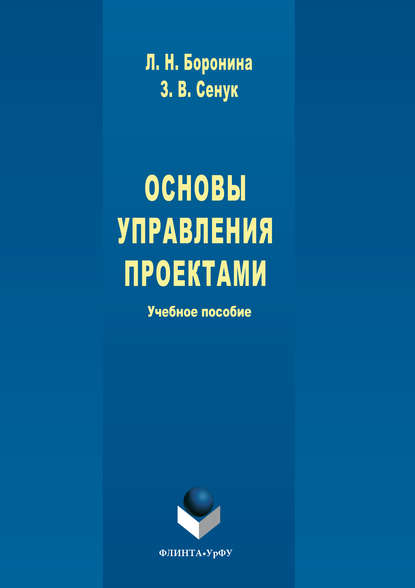 Л. Н. Боронина
З. В. Сенук

ОСНОВЫ
УПРАВЛЕНИЯ
ПРОЕКТАМИ

Учебное пособие

ФЛИНТА•УрФУ